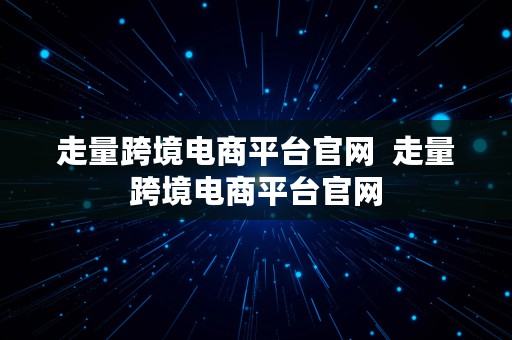 走量跨境电商平台官网 走量跨境电商平台官网